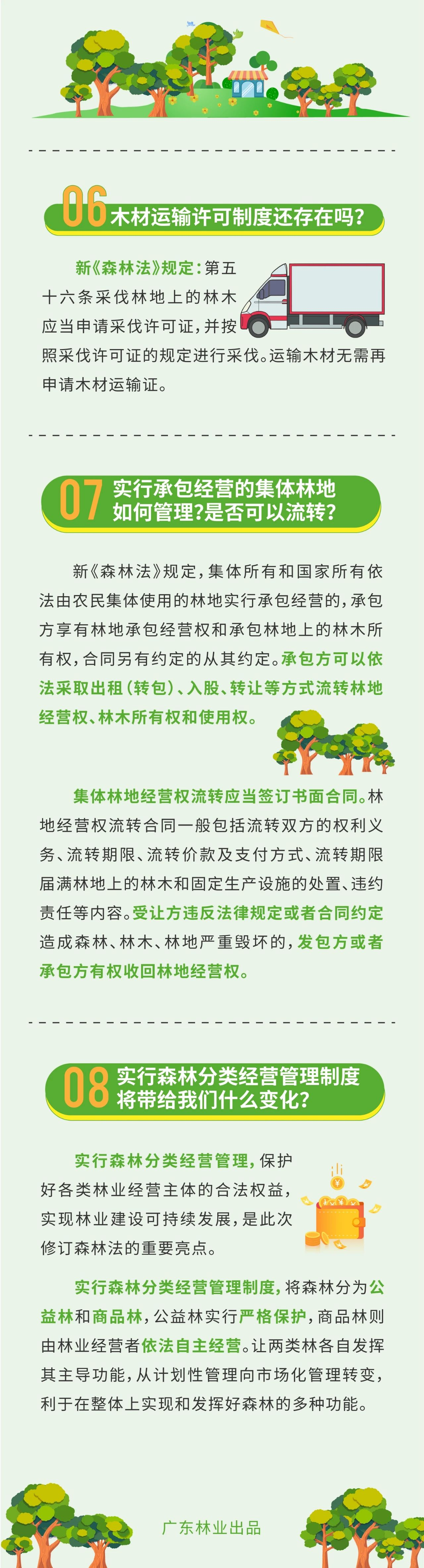 06 木材运输许可制度还存在吗？

新《森林法》规定：第五十六条采伐林地上的林木应当申请采伐许可证，并按照采伐许可证的规定进行采伐。运输木材无需再申请木材运输证。

07 实行承包经营的集体林地如何管理？是否可以流转？

新《森林法》规定，集体所有和国家所有依法由农民集体使用的林地实行承包经营的，承包方享有林地承包经营权和承包林地上的林木所有权，合同另有约定的从其约定。承包方可以依法采取出租（转包）、入股、转让等方式流转林地经营权、林木所有权和使用权。

集体林地经营权流转应当签订书面合同。林地经营权流转合同一般包括流转双方的权利义务、流转期限、流转价款及支付方式、流转期限届满林地上的林木和固定生产设施的处置、违约责任等内容。受让方违反法律规定或者合同约定造成森林、林木、林地严重毁坏的，发包方或者承包方有权收回林地经营权。

08 实行森林分类经营管理制度将带给我们什么变化？

实行森林分类经营管理，保护好各类林业经营主体的合法权益，实现林业建设可持续发展，是此次修订森林法的重要亮点。

实行森林分类经营管理制度，将森林分为公益林和商品林，公益林实行严格保护，商品林则由林业经营者依法自主经营。让两类林各自发挥其主导功能，从计划性管理向市场化管理转变，利于在整体上实现和发挥好森林的多种功能。

广东林业出品